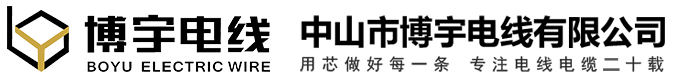 博宇电线
BOYU ELECTRIC WIRE

中山市博宇电线有限公司
用芯做好每一条 专注电线电缆二十载